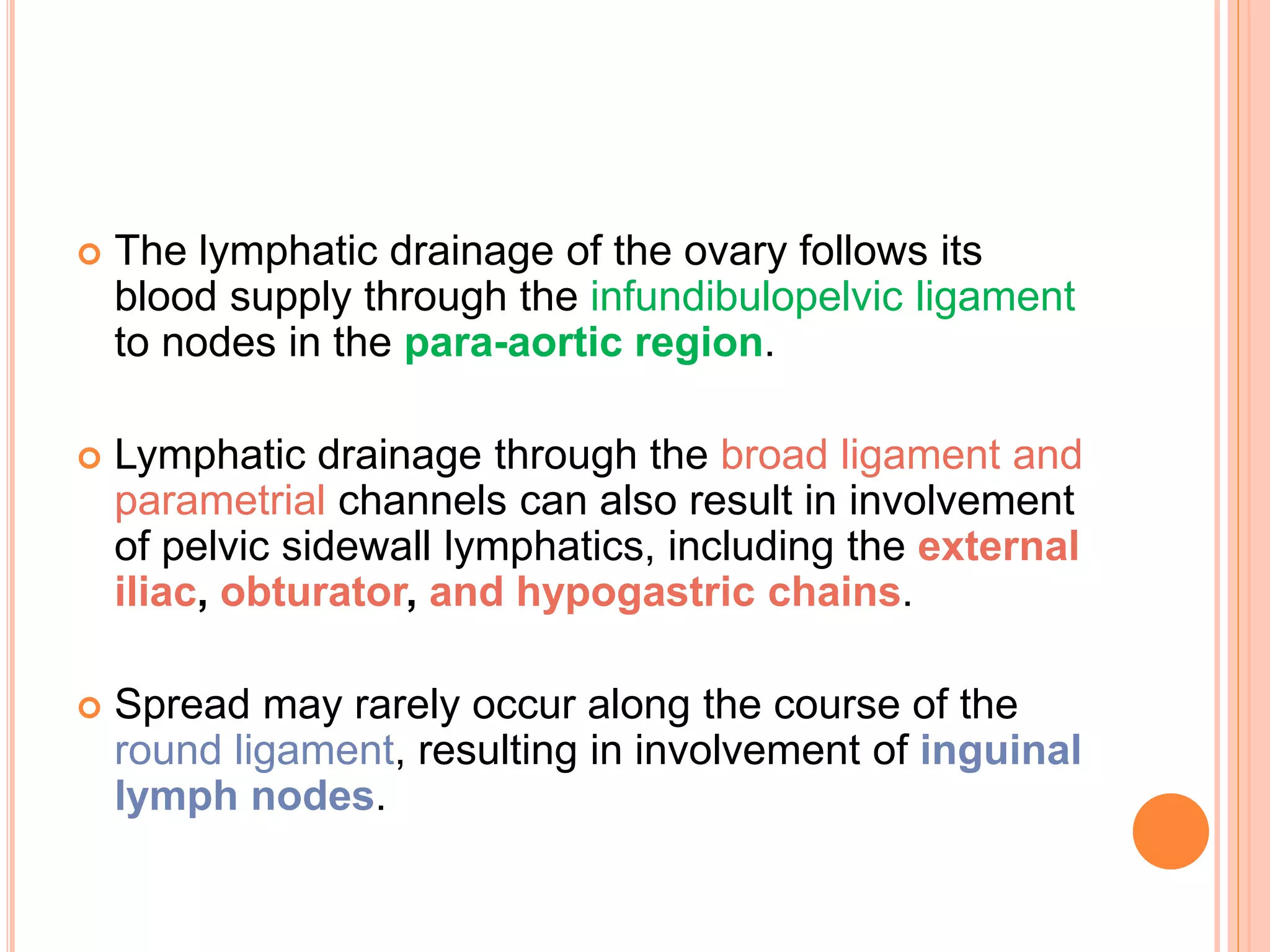 The lymphatic drainage of the ovary follows its blood supply through the infundibulopelvic ligament to nodes in the para-aortic region.

Lymphatic drainage through the broad ligament and parametrial channels can also result in involvement of pelvic sidewall lymphatics, including the external iliac, obturator, and hypogastric chains.

Spread may rarely occur along the course of the round ligament, resulting in involvement of inguinal lymph nodes.